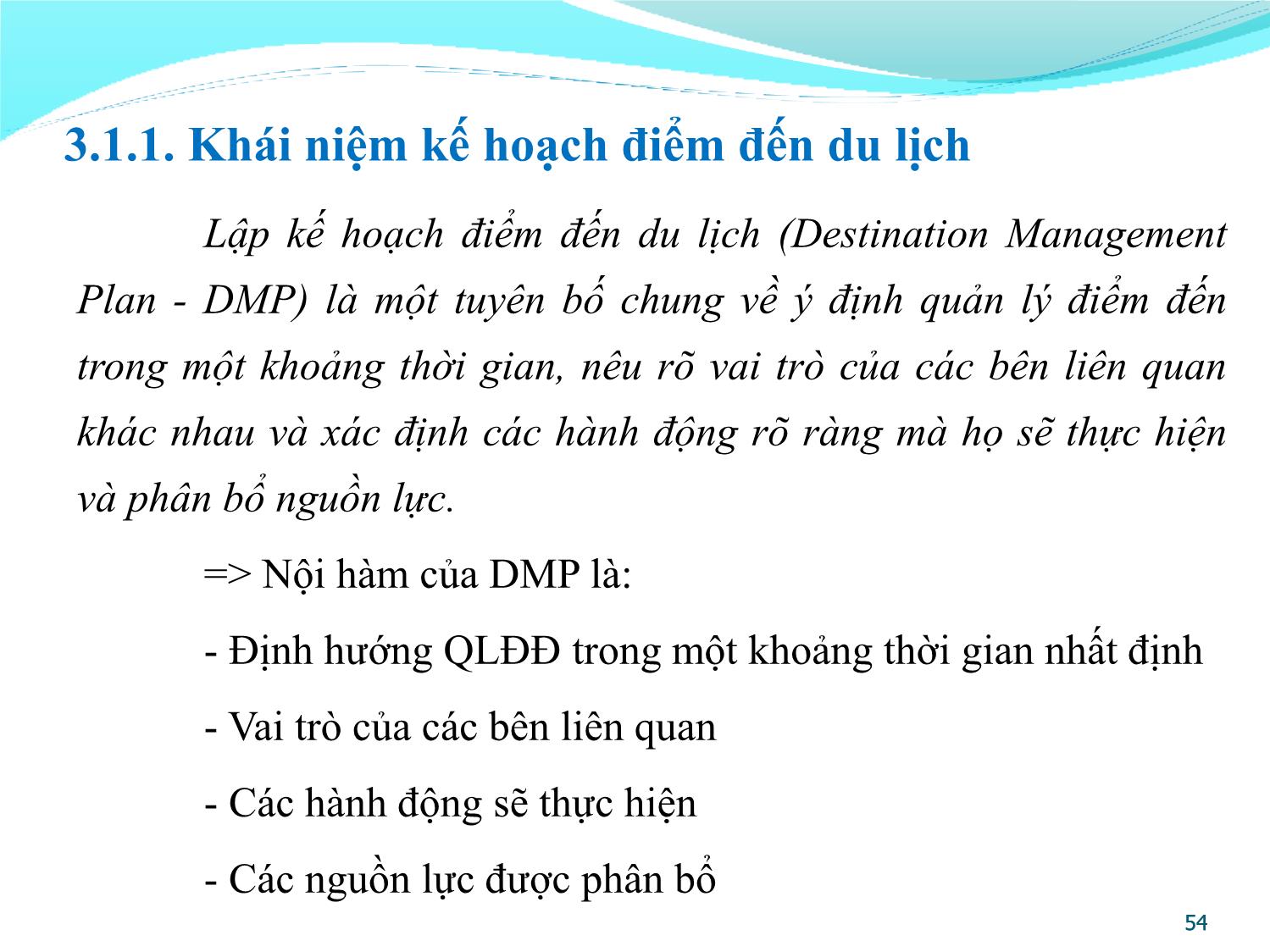 3.1.1. Khái niệm kế hoạch điểm đến du lịch

Lập kế hoạch điểm đến du lịch (Destination Management Plan - DMP) là một tuyên bố chung về ý định quản lý điểm đến trong một khoảng thời gian, nêu rõ vai trò của các bên liên quan khác nhau và xác định các hành động rõ ràng mà họ sẽ thực hiện và phân bổ nguồn lực.

=> Nội hàm của DMP là:

- Định hướng QLĐĐ trong một khoảng thời gian nhất định

- Vai trò của các bên liên quan

- Các hành động sẽ thực hiện

- Các nguồn lực được phân bổ

54